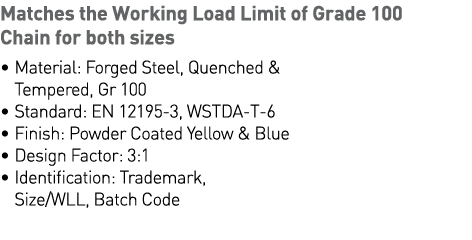 Matches the Working Load Limit of Grade 100 Chain for both sizes

• Material: Forged Steel, Quenched & Tempered, Gr 100
• Standard: EN 12195-3, WSTDA-T-6
• Finish: Powder Coated Yellow & Blue
• Design Factor: 3:1
• Identification: Trademark, Size/WLL, Batch Code